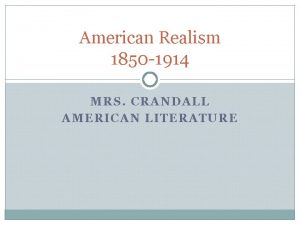 American Realism
1850-1914

MRS. CRANDALL
AMERICAN LITERATURE